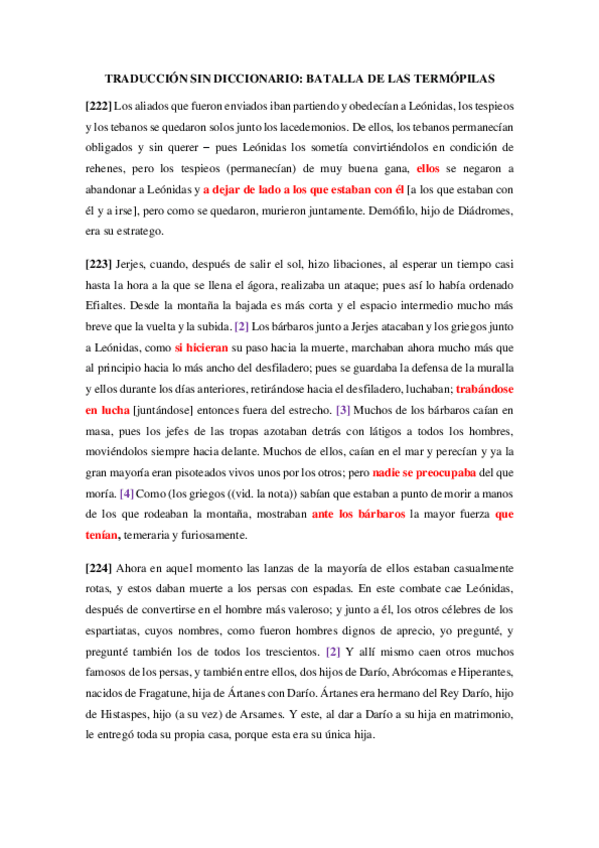 TRADUCCIÓN SIN DICCIONARIO: BATALLA DE LAS TERMÓPILAS

[222] Los aliados que fueron enviados iban partiendo y obedecían a Leónidas, los tespieos y los tebanos se quedaron solos junto los lacedemonios. De ellos, los tebanos permanecían obligados y sin querer – pues Leónidas los sometía convirtiéndolos en condición de rehenes, pero los tespieos (permanecían) de muy buena gana, ellos se negaron a abandonar a Leónidas y a dejar de lado a los que estaban con él [a los que estaban con él y a irse], pero como se quedaron, murieron juntamente. Demófilo, hijo de Diádromes, era su estratego.

[223] Jerjes, cuando, después de salir el sol, hizo libaciones, al esperar un tiempo casi hasta la hora a la que se llena el ágora, realizaba un ataque; pues así lo había ordenado Efialtes. Desde la montaña la bajada es más corta y el espacio intermedio mucho más breve que la vuelta y la subida. [2] Los bárbaros junto a Jerjes atacaban y los griegos junto a Leónidas, como si hicieran su paso hacia la muerte, marchaban ahora mucho más que al principio hacia lo más ancho del desfiladero; pues se guardaba la defensa de la muralla y ellos durante los días anteriores, retirándose hacia el desfiladero, luchaban; trabándose en lucha [juntándose] entonces fuera del estrecho. [3] Muchos de los bárbaros caían en masa, pues los jefes de las tropas azotaban detrás con látigos a todos los hombres, moviéndolos siempre hacia delante. Muchos de ellos, caían en el mar y perecían y ya la gran mayoría eran pisoteados vivos unos por los otros; pero nadie se preocupaba del que moría. [4] Como (los griegos ((vid. la nota)) sabían que estaban a punto de morir a manos de los que rodeaban la montaña, mostraban ante los bárbaros la mayor fuerza que tenían, temeraria y furiosamente.

[224] Ahora en aquel momento las lanzas de la mayoría de ellos estaban casualmente rotas, y estos daban muerte a los persas con espadas. En este combate cae Leónidas, después de convertirse en el hombre más valeroso; y junto a él, los otros célebres de los espartiatas, cuyos nombres, como fueron hombres dignos de aprecio, yo pregunté, y pregunté también los de todos los trescientos. [2] Y allí mismo caen otros muchos famosos de los persas, y también entre ellos, dos hijos de Darío, Abrócomas e Hiperantes, nacidos de Fragatune, hija de Ártanes con Darío. Ártanes era hermano del Rey Darío, hijo de Histaspes, hijo (a su vez) de Arsames. Y este, al dar a Darío a su hija en matrimonio, le entregó toda su propia casa, porque esta era su única hija.